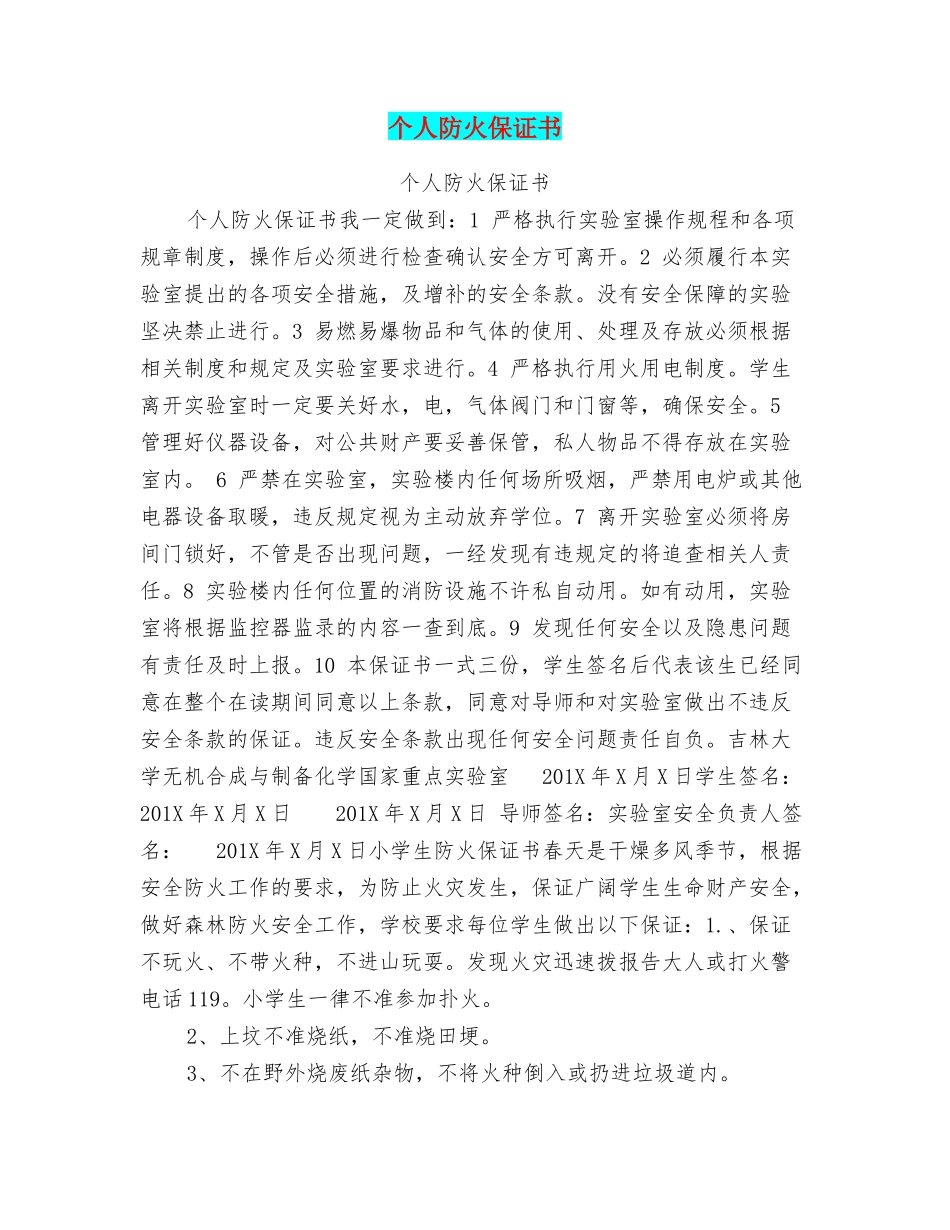 个人防火保证书

个人防火保证书

个人防火保证书我一定做到：1 严格执行实验室操作规程和各项规章制度，操作后必须进行检查确认安全方可离开。2 必须履行本实验室提出的各项安全措施，及增补的安全条款。没有安全保障的实验坚决禁止进行。3 易燃易爆物品和气体的使用、处理及存放必须根据相关制度和规定及实验室要求进行。4 严格执行用火用电制度。学生离开实验室时一定要关好水，电，气体阀门和门窗等，确保安全。5 管理好仪器设备，对公共财产要妥善保管，私人物品不得存放在实验室内。 6 严禁在实验室，实验楼内任何场所吸烟，严禁用电炉或其他电器设备取暖，违反规定视为主动放弃学位。7 离开实验室必须将房间门锁好，不管是否出现问题，一经发现有违规定的将追查相关人责任。8 实验楼内任何位置的消防设施不许私自动用。如有动用，实验室将根据监控器监录的内容一查到底。9 发现任何安全以及隐患问题有责任及时上报。10 本保证书一式三份，学生签名后代表该生已经同意在整个在读期间同意以上条款，同意对导师和对实验室做出不违反安全条款的保证。违反安全条款出现任何安全问题责任自负。吉林大学无机合成与制备化学国家重点实验室　 201X 年 X 月 X 日学生签名：201X 年 X 月 X 日　　201X 年 X 月 X 日 导师签名：实验室安全负责人签名：　　201X 年 X 月 X 日小学生防火保证书春天是干燥多风季节，根据安全防火工作的要求，为防止火灾发生，保证广阔学生生命财产安全，做好森林防火安全工作，学校要求每位学生做出以下保证：1.、保证不玩火、不带火种，不进山玩耍。发现火灾迅速拨报告大人或打火警电话 119。小学生一律不准参加扑火。

2、上坟不准烧纸，不准烧田埂。

3、不在野外烧废纸杂物，不将火种倒入或扔进垃圾道内。